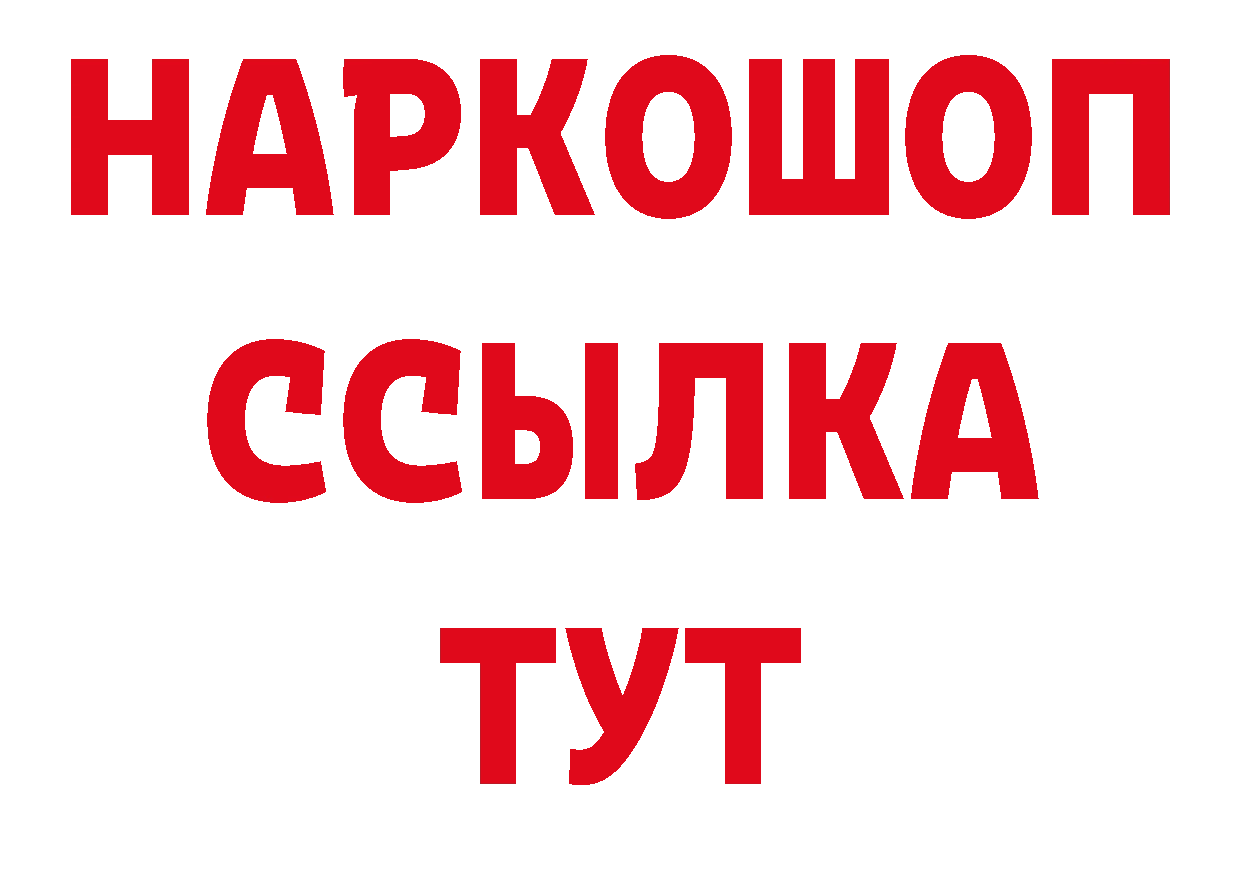 НАРКОШОП
ССЫЛКА
ТУТ